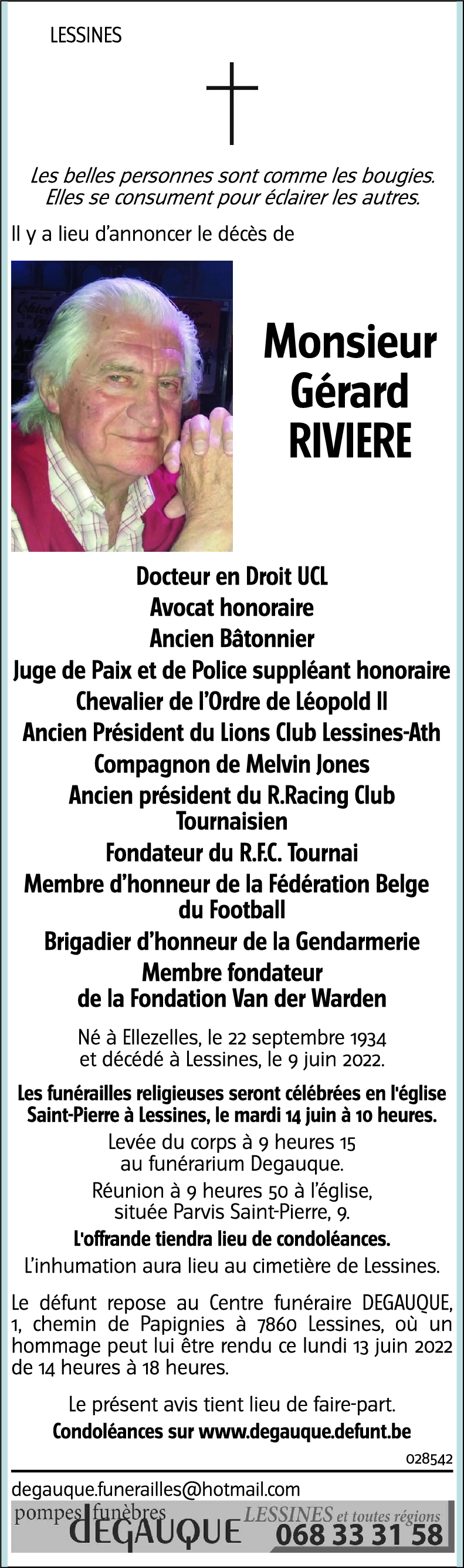 LESSINES

Les belles personnes sont comme les bougies. Elles se consument pour éclairer les autres.

Il y a lieu d'annoncer le décès de

Monsieur Gérard RIVIERE

Docteur en Droit UCL
Avocat honoraire
Ancien Bâtonnier
Juge de Paix et de Police suppléant honoraire
Chevalier de l'Ordre de Léopold II
Ancien Président du Lions Club Lessines-Ath
Compagnon de Melvin Jones
Ancien président du R.Racing Club Tournaisien
Fondateur du R.F.C. Tournai
Membre d'honneur de la Fédération Belge du Football
Brigadier d'honneur de la Gendarmerie
Membre fondateur de la Fondation Van der Warden

Né à Ellezelles, le 22 septembre 1934 et décédé à Lessines, le 9 juin 2022.

Les funérailles religieuses seront célébrées en l'église Saint-Pierre à Lessines, le mardi 14 juin à 10 heures.

Levée du corps à 9 heures 15 au funérarium Degauque.

Réunion à 9 heures 50 à l'église, située Parvis Saint-Pierre, 9.

L'offrande tiendra lieu de condoléances.

L'inhumation aura lieu au cimetière de Lessines.

Le défunt repose au Centre funéraire DEGAUQUE, 1, chemin de Papignies à 7860 Lessines, où un hommage peut lui être rendu ce lundi 13 juin 2022 de 14 heures à 18 heures.

Le présent avis tient lieu de faire-part.

Condoléances sur www.degauque.defunt.be

028542

degauque.funerailles@hotmail.com

pompes funèbres DEGAUQUE LESSINES et toutes régions 068 33 31 58